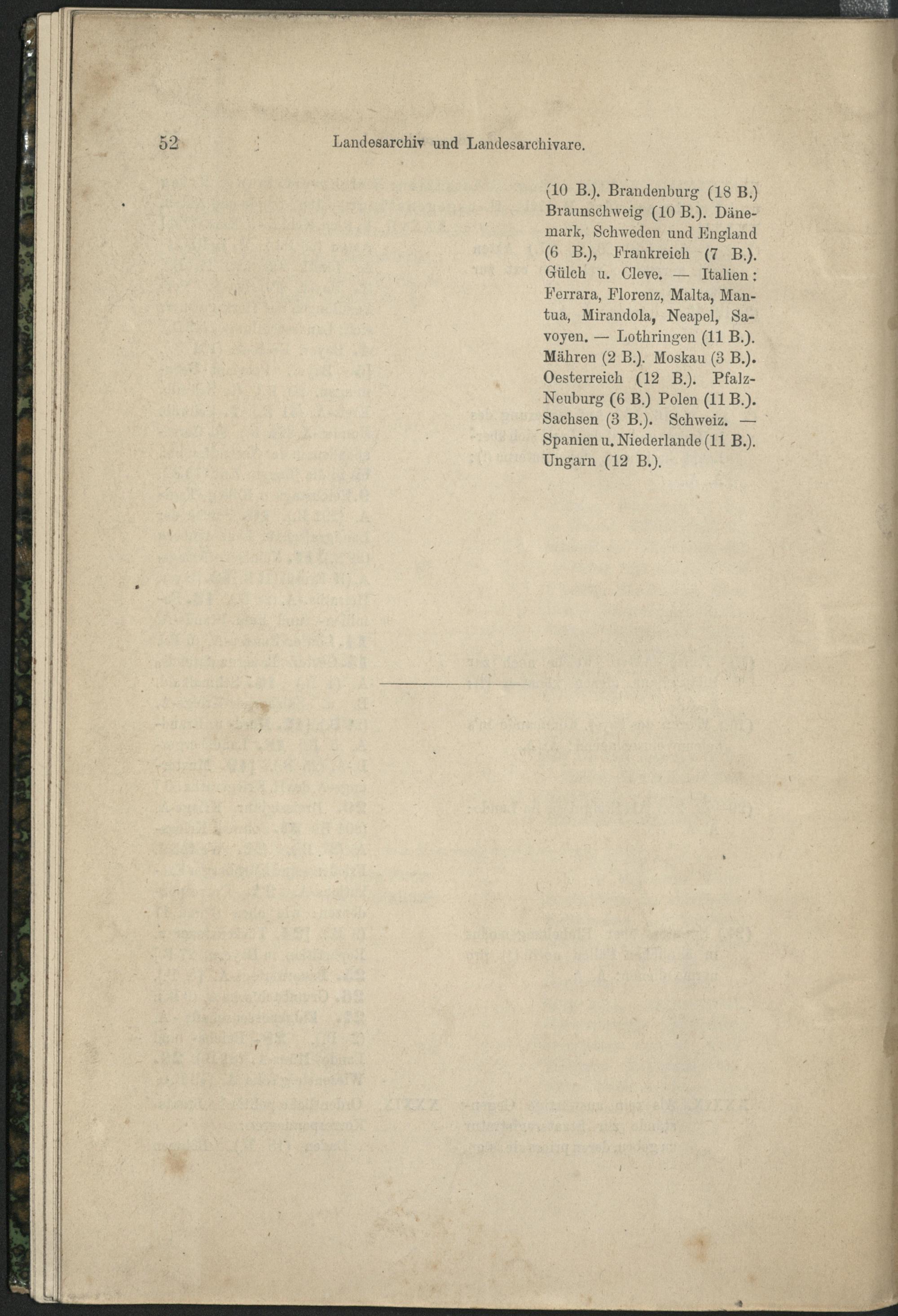 52 Landesarchiv und Landesarchivare.

(10 B.). Brandenburg (18 B.) Braunschweig (10 B.). Dänemark, Schweden und England (6 B.), Frankreich (7 B.). Gülch u. Cleve. — Italien: Ferrara, Florenz, Malta, Mantua, Mirandola, Neapel, Savoyen. — Lothringen (11 B.). Mähren (2 B.). Moskau (3 B.). Oesterreich (12 B.). Pfalz-Neuburg (6 B.) Polen (11 B.). Sachsen (3 B.). Schweiz. — Spanien u. Niederlande (11 B.). Ungarn (12 B.).